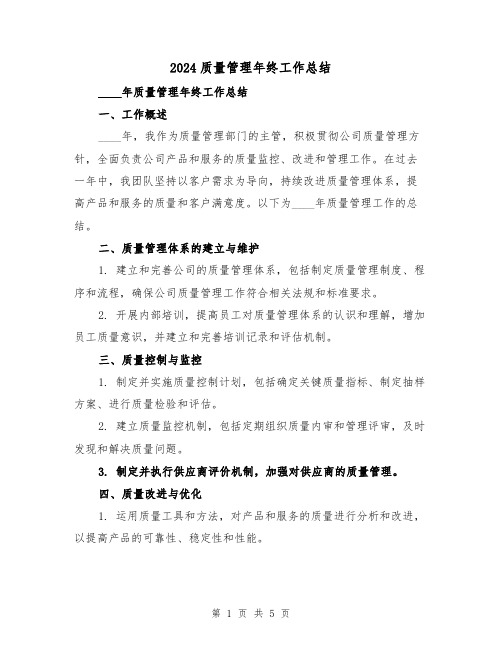 2024 质量管理年终工作总结

____年质量管理年终工作总结

一、工作概述

____年，我作为质量管理部门的主管，积极贯彻公司质量管理方针，全面负责公司产品和服务的质量监控、改进和管理工作。在过去一年中，我团队坚持以客户需求为导向，持续改进质量管理体系，提高产品和服务的质量和客户满意度。以下为____年质量管理工作的总结。

二、质量管理体系的建立与维护

1. 建立和完善公司的质量管理体系，包括制定质量管理制度、程序和流程，确保公司质量管理工作符合相关法规和标准要求。

2. 开展内部培训，提高员工对质量管理体系的认识和理解，增加员工质量意识，并建立和完善培训记录和评估机制。

三、质量控制与监控

1. 制定并实施质量控制计划，包括确定关键质量指标、制定抽样方案、进行质量检验和评估。

2. 建立质量监控机制，包括定期组织质量内审和管理评审，及时发现和解决质量问题。

3. 制定并执行供应商评价机制，加强对供应商的质量管理。

四、质量改进与优化

1. 运用质量工具和方法，对产品和服务的质量进行分析和改进，以提高产品的可靠性、稳定性和性能。

第 1 页 共 5 页